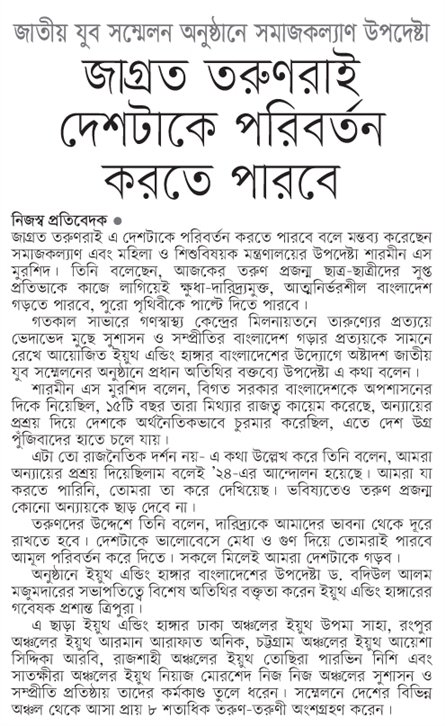 জাতীয় যুব সম্মেলন অনুষ্ঠানে সমাজকল্যাণ উপদেষ্টা

জাগ্রত তরুণরাই দেশটাকে পরিবর্তন করতে পারবে

নিজস্ব প্রতিবেদক ●

জাগ্রত তরুণরাই এ দেশটাকে পরিবর্তন করতে পারবে বলে মন্তব্য করেছেন সমাজকল্যাণ এবং মহিলা ও শিশুবিষয়ক মন্ত্রণালয়ের উপদেষ্টা শারমীন এস মুরশিদ। তিনি বলেছেন, আজকের তরুণ প্রজন্ম ছাত্র-ছাত্রীদের সুপ্ত প্রতিভাকে কাজে লাগিয়েই ক্ষুধা-দারিদ্র্যমুক্ত, আত্মনির্ভরশীল বাংলাদেশ গড়তে পারবে, পুরো পৃথিবীকে পাল্টে দিতে পারবে।

গতকাল সাভারে গণস্বাস্থ্য কেন্দ্রের মিলনায়তনে তারুণ্যের প্রত্যয়ে ভেদাভেদ মুছে সুশাসন ও সম্প্রীতির বাংলাদেশ গড়ার প্রত্যয়কে সামনে রেখে আয়োজিত ইয়ুথ এন্ডিং হাঙ্গার বাংলাদেশের উদ্যোগে অষ্টাদশ জাতীয় যুব সম্মেলনের অনুষ্ঠানে প্রধান অতিথির বক্তব্যে উপদেষ্টা এ কথা বলেন।

শারমীন এস মুরশিদ বলেন, বিগত সরকার বাংলাদেশকে অপশাসনের দিকে নিয়েছিল, ১৫টি বছর তারা মিথ্যার রাজত্ব কায়েম করেছে, অন্যায়ের প্রশ্রয় দিয়ে দেশকে অর্থনৈতিকভাবে চুরমার করেছিল, এতে দেশ উগ্র পুঁজিবাদের হাতে চলে যায়।

এটা তো রাজনৈতিক দর্শন নয়- এ কথা উল্লেখ করে তিনি বলেন, আমরা অন্যায়ের প্রশ্রয় দিয়েছিলাম বলেই '২৪-এর আন্দোলন হয়েছে। আমরা যা করতে পারিনি, তোমরা তা করে দেখিয়েছ। ভবিষ্যতেও তরুণ প্রজন্ম কোনো অন্যায়কে ছাড় দেবে না।

তরুণদের উদ্দেশে তিনি বলেন, দারিদ্র্যকে আমাদের ভাবনা থেকে দূরে রাখতে হবে। দেশটাকে ভালোবেসে মেধা ও গুণ দিয়ে তোমরাই পারবে আমূল পরিবর্তন করে দিতে। সকলে মিলেই আমরা দেশটাকে গড়ব।

অনুষ্ঠানে ইয়ুথ এন্ডিং হাঙ্গার বাংলাদেশের উপদেষ্টা ড. বদিউল আলম মজুমদারের সভাপতিত্বে বিশেষ অতিথির বক্তৃতা করেন ইয়ুথ এন্ডিং হাঙ্গারের গবেষক প্রশান্ত ত্রিপুরা।

এ ছাড়া ইয়ুথ এন্ডিং হাঙ্গার ঢাকা অঞ্চলের ইয়ুথ উপমা সাহা, রংপুর অঞ্চলের ইয়ুথ আরমান আরাফাত অনিক, চট্টগ্রাম অঞ্চলের ইয়ুথ আয়েশা সিদ্দিকা আরবি, রাজশাহী অঞ্চলের ইয়ুথ তোছিরা পারভিন নিশি এবং সাতক্ষীরা অঞ্চলের ইয়ুথ নিয়াজ মোরশেদ নিজ নিজ অঞ্চলের সুশাসন ও সম্প্রীতি প্রতিষ্ঠায় তাদের কর্মকাণ্ড তুলে ধরেন। সম্মেলনে দেশের বিভিন্ন অঞ্চল থেকে আসা প্রায় ৮ শতাধিক তরুণ-তরুণী অংশগ্রহণ করেন।